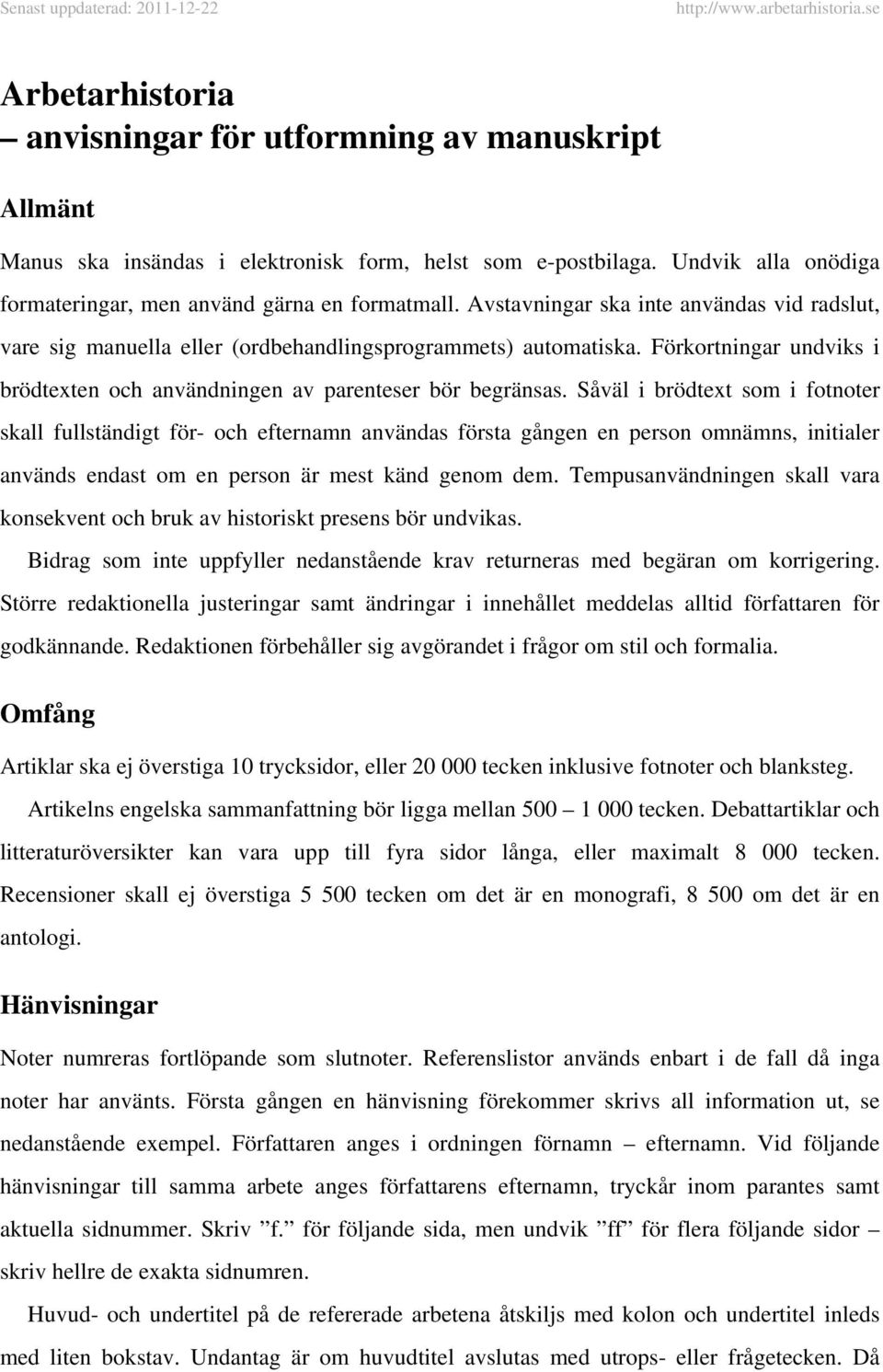 Senast uppdaterad: 2011-12-22 http://www.arbetarhistoria.se

Arbetarhistoria
– anvisningar för utformning av manuskript

Allmänt

Manus ska insändas i elektronisk form, helst som e-postbilaga. Undvik alla onödiga formateringar, men använd gärna en formatmall. Avstavningar ska inte användas vid radslut, vare sig manuella eller (ordbehandlingsprogrammets) automatiska. Förkortningar undviks i brödtexten och användningen av parenteser bör begränsas. Såväl i brödtext som i fotnoter skall fullständigt för- och efternamn användas första gången en person omnämns, initialer används endast om en person är mest känd genom dem. Tempusanvändningen skall vara konsekvent och bruk av historiskt presens bör undvikas.

Bidrag som inte uppfyller nedanstående krav returneras med begäran om korrigering. Större redaktionella justeringar samt ändringar i innehållet meddelas alltid författaren för godkännande. Redaktionen förbehåller sig avgörandet i frågor om stil och formalia.

Omfång

Artiklar ska ej överstiga 10 trycksidor, eller 20 000 tecken inklusive fotnoter och blanksteg.

Artikelns engelska sammanfattning bör ligga mellan 500 – 1 000 tecken. Debattartiklar och litteraturöversikter kan vara upp till fyra sidor långa, eller maximalt 8 000 tecken. Recensioner skall ej överstiga 5 500 tecken om det är en monografi, 8 500 om det är en antologi.

Hänvisningar

Noter numreras fortlöpande som slutnoter. Referenslistor används enbart i de fall då inga noter har använts. Första gången en hänvisning förekommer skrivs all information ut, se nedanstående exempel. Författaren anges i ordningen förnamn – efternamn. Vid följande hänvisningar till samma arbete anges författarens efternamn, tryckår inom parantes samt aktuella sidnummer. Skriv ”f.” för följande sida, men undvik ”ff” för flera följande sidor – skriv hellre de exakta sidnumren.

Huvud- och undertitel på de refererade arbetena åtskiljs med kolon och undertitel inleds med liten bokstav. Undantag är om huvudtitel avslutas med utrops- eller frågetecken. Då